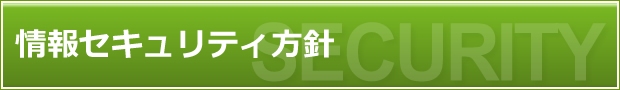 情報セキュリティ方針
SECURITY